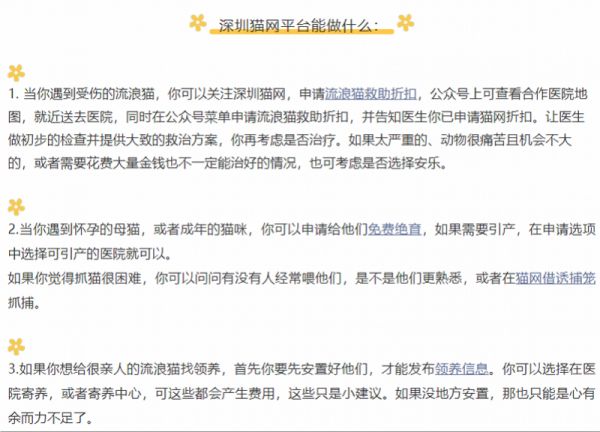 深圳猫网平台能做什么：

1. 当你遇到受伤的流浪猫，你可以关注深圳猫网，申请流浪猫救助折扣，公众号上可查看合作医院地图，就近送去医院，同时在公众号菜单申请流浪猫救助折扣，并告知医生你已申请猫网折扣。让医生做初步的检查并提供大致的救治方案，你再考虑是否治疗。如果太严重的、动物很痛苦且机会不大的，或者需要花费大量金钱也不一定能治好的情况，也可考虑是否选择安乐。

2.当你遇到怀孕的母猫，或者成年的猫咪，你可以申请给他们免费绝育，如果需要引产，在申请选项中选择可引产的医院就可以。
如果你觉得抓猫很困难，你可以问问有没有人经常喂他们，是不是他们更熟悉，或者在猫网借诱捕笼抓捕。

3.如果你想给很亲人的流浪猫找领养，首先你要先安置好他们，才能发布领养信息。你可以选择在医院寄养，或者寄养中心，可这些都会产生费用，这些只是小建议。如果没地方安置，那也只能是心有余而力不足了。